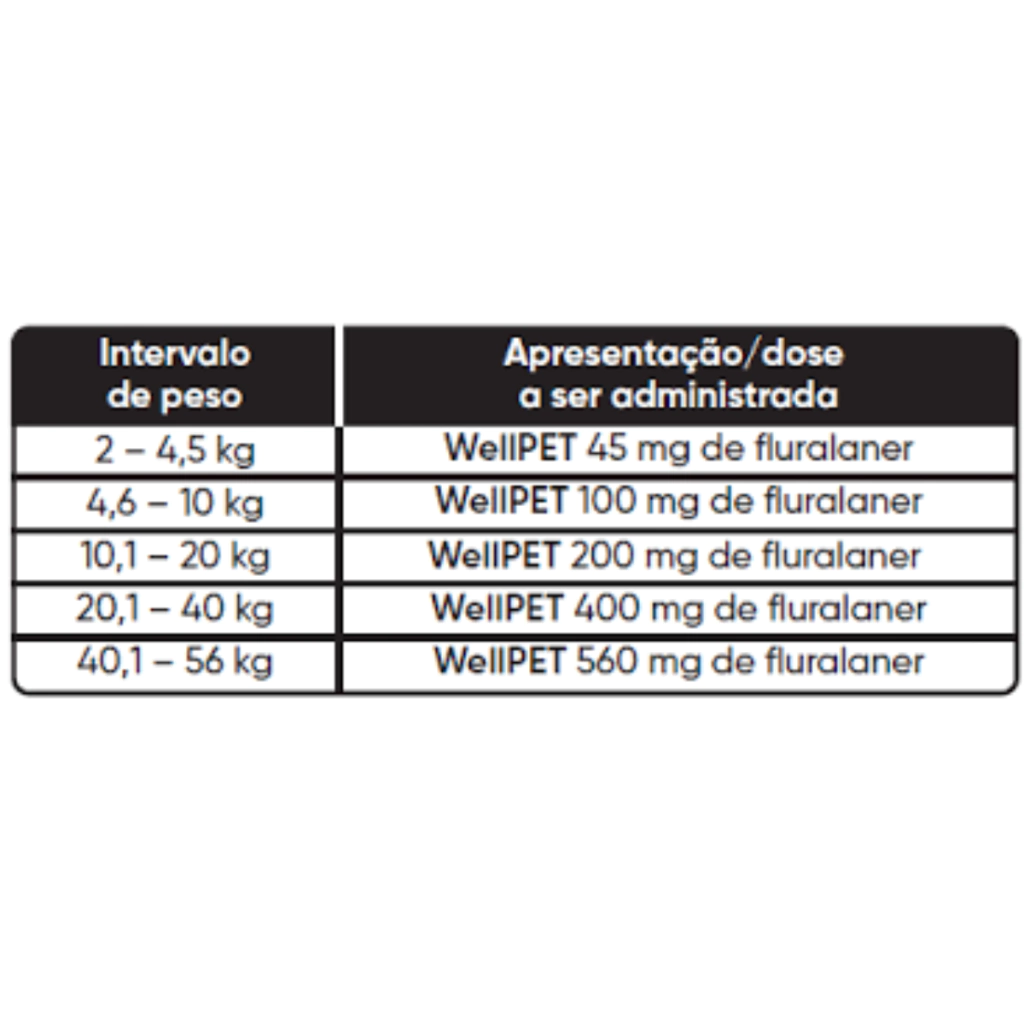 | Intervalo de peso | Apresentação/dose a ser administrada |
|---|---|
| 2 – 4,5 kg | WellPET 45 mg de fluralaner |
| 4,6 – 10 kg | WellPET 100 mg de fluralaner |
| 10,1 – 20 kg | WellPET 200 mg de fluralaner |
| 20,1 – 40 kg | WellPET 400 mg de fluralaner |
| 40,1 – 56 kg | WellPET 560 mg de fluralaner |